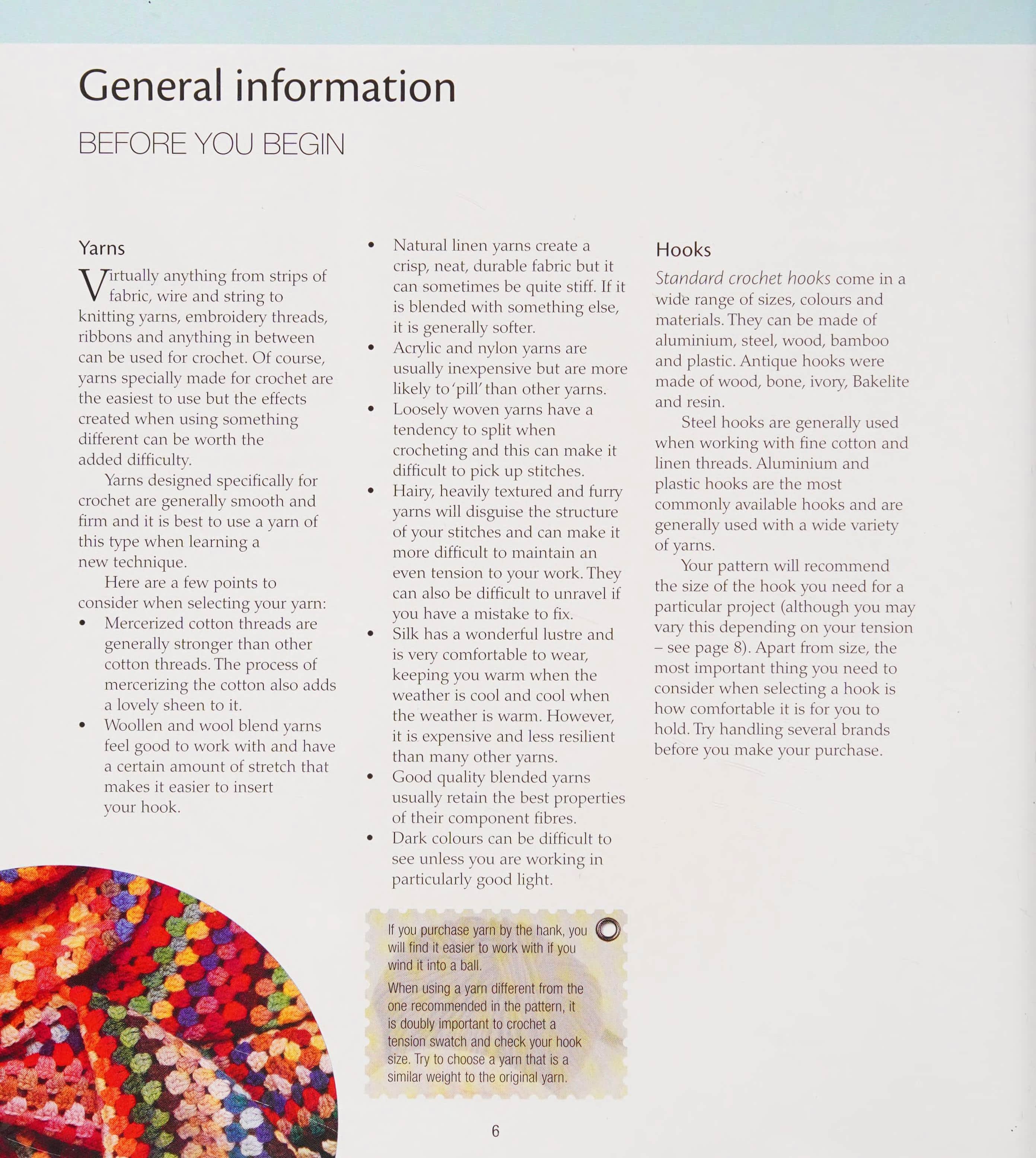 General information

BEFORE YOU BEGIN

Yarns

Virtually anything from strips of fabric, wire and string to knitting yarns, embroidery threads, ribbons and anything in between can be used for crochet. Of course, yarns specially made for crochet are the easiest to use but the effects created when using something different can be worth the added difficulty.

Yarns designed specifically for crochet are generally smooth and firm and it is best to use a yarn of this type when learning a new technique.

Here are a few points to consider when selecting your yarn:

• Mercerized cotton threads are generally stronger than other cotton threads. The process of mercerizing the cotton also adds a lovely sheen to it.
• Woollen and wool blend yarns feel good to work with and have a certain amount of stretch that makes it easier to insert your hook.
• Natural linen yarns create a crisp, neat, durable fabric but it can sometimes be quite stiff. If it is blended with something else, it is generally softer.
• Acrylic and nylon yarns are usually inexpensive but are more likely to 'pill' than other yarns.
• Loosely woven yarns have a tendency to split when crocheting and this can make it difficult to pick up stitches.
• Hairy, heavily textured and furry yarns will disguise the structure of your stitches and can make it more difficult to maintain an even tension to your work. They can also be difficult to unravel if you have a mistake to fix.
• Silk has a wonderful lustre and is very comfortable to wear, keeping you warm when the weather is cool and cool when the weather is warm. However, it is expensive and less resilient than many other yarns.
• Good quality blended yarns usually retain the best properties of their component fibres.
• Dark colours can be difficult to see unless you are working in particularly good light.

If you purchase yarn by the hank, you will find it easier to work with if you wind it into a ball.

When using a yarn different from the one recommended in the pattern, it is doubly important to crochet a tension swatch and check your hook size. Try to choose a yarn that is a similar weight to the original yarn.

Hooks

Standard crochet hooks come in a wide range of sizes, colours and materials. They can be made of aluminium, steel, wood, bamboo and plastic. Antique hooks were made of wood, bone, ivory, Bakelite and resin.

Steel hooks are generally used when working with fine cotton and linen threads. Aluminium and plastic hooks are the most commonly available hooks and are generally used with a wide variety of yarns.

Your pattern will recommend the size of the hook you need for a particular project (although you may vary this depending on your tension – see page 8). Apart from size, the most important thing you need to consider when selecting a hook is how comfortable it is for you to hold. Try handling several brands before you make your purchase.

6